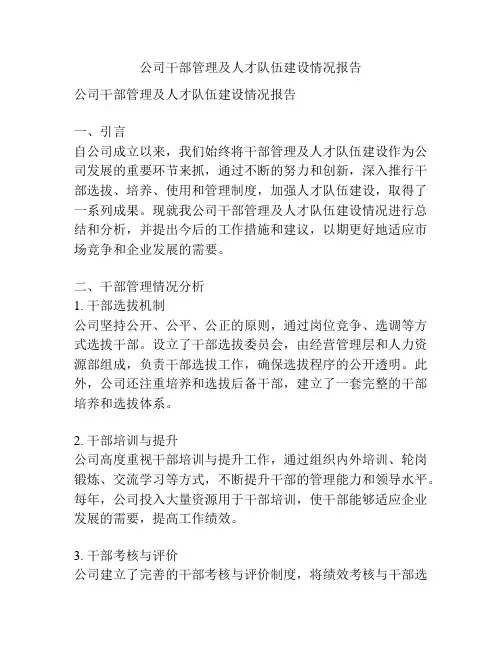 公司干部管理及人才队伍建设情况报告

公司干部管理及人才队伍建设情况报告

一、引言
自公司成立以来，我们始终将干部管理及人才队伍建设作为公司发展的重要环节来抓，通过不断的努力和创新，深入推行干部选拔、培养、使用和管理制度，加强人才队伍建设，取得了一系列成果。现就我公司干部管理及人才队伍建设情况进行总结和分析，并提出今后的工作措施和建议，以期更好地适应市场竞争和企业发展的需要。

二、干部管理情况分析
1. 干部选拔机制
公司坚持公开、公平、公正的原则，通过岗位竞争、选调等方式选拔干部。设立了干部选拔委员会，由经营管理层和人力资源部组成，负责干部选拔工作，确保选拔程序的公开透明。此外，公司还注重培养和选拔后备干部，建立了一套完整的干部培养和选拔体系。

2. 干部培训与提升
公司高度重视干部培训与提升工作，通过组织内外培训、轮岗锻炼、交流学习等方式，不断提升干部的管理能力和领导水平。每年，公司投入大量资源用于干部培训，使干部能够适应企业发展的需要，提高工作绩效。

3. 干部考核与评价
公司建立了完善的干部考核与评价制度，将绩效考核与干部选